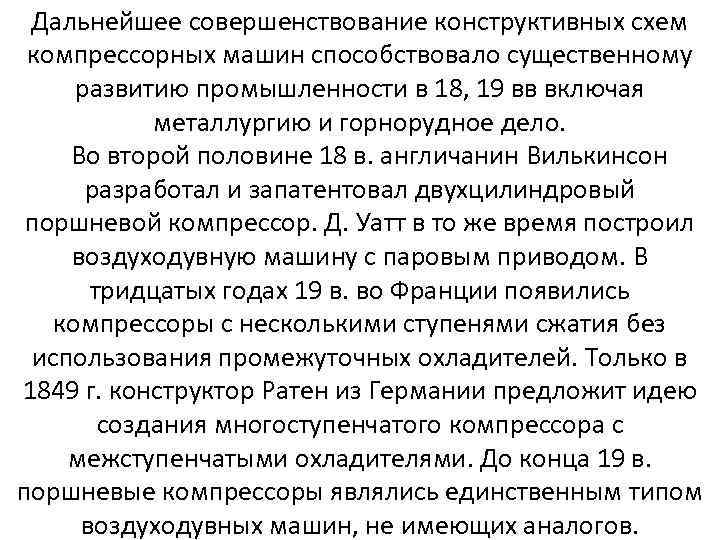 Дальнейшее совершенствование конструктивных схем компрессорных машин способствовало существенному развитию промышленности в 18, 19 вв включая металлургию и горнорудное дело.

Во второй половине 18 в. англичанин Вилькинсон разработал и запатентовал двухцилиндровый поршневой компрессор. Д. Уатт в то же время построил воздуходувную машину с паровым приводом. В тридцатых годах 19 в. во Франции появились компрессоры с несколькими ступенями сжатия без использования промежуточных охладителей. Только в 1849 г. конструктор Ратен из Германии предложит идею создания многоступенчатого компрессора с межступенчатыми охладителями. До конца 19 в. поршневые компрессоры являлись единственным типом воздуходувных машин, не имеющих аналогов.